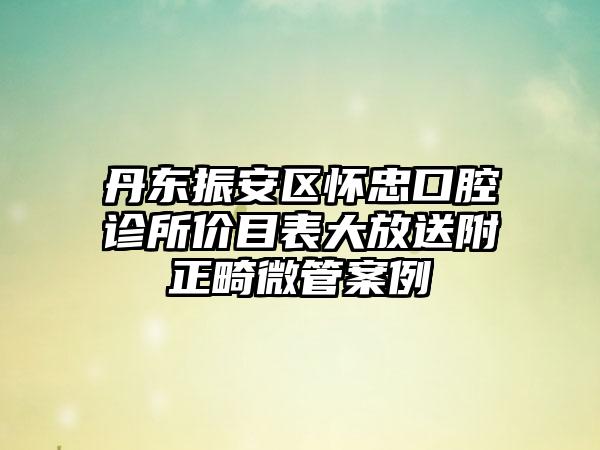 丹东振安区怀忠口腔诊所价目表大放送附正畸微管案例